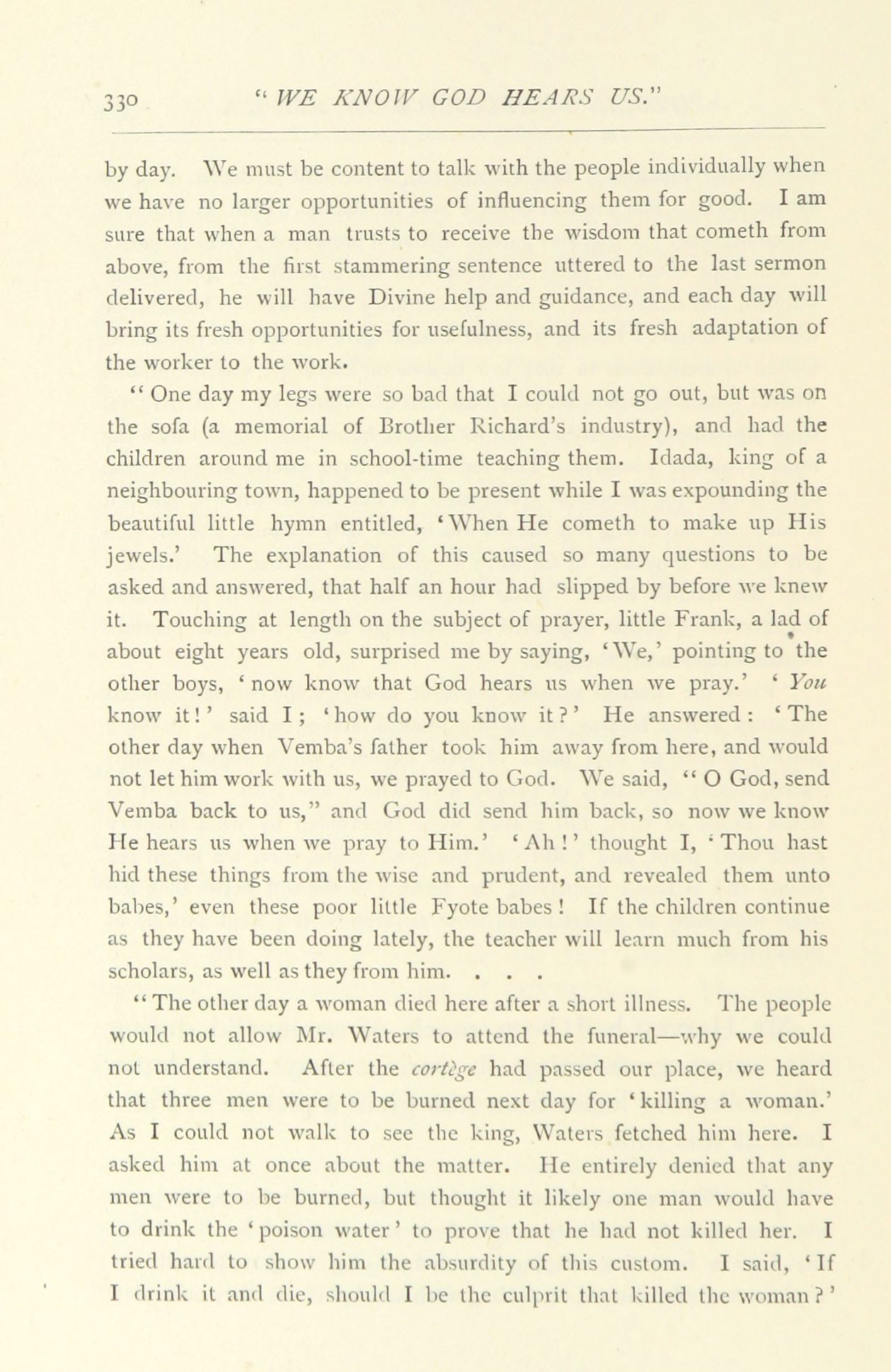 330 "WE KNOW GOD HEARS US."

by day. We must be content to talk with the people individually when we have no larger opportunities of influencing them for good. I am sure that when a man trusts to receive the wisdom that cometh from above, from the first stammering sentence uttered to the last sermon delivered, he will have Divine help and guidance, and each day will bring its fresh opportunities for usefulness, and its fresh adaptation of the worker to the work.

"One day my legs were so bad that I could not go out, but was on the sofa (a memorial of Brother Richard's industry), and had the children around me in school-time teaching them. Idada, king of a neighbouring town, happened to be present while I was expounding the beautiful little hymn entitled, 'When He cometh to make up His jewels.' The explanation of this caused so many questions to be asked and answered, that half an hour had slipped by before we knew it. Touching at length on the subject of prayer, little Frank, a lad of about eight years old, surprised me by saying, 'We,' pointing to the other boys, 'now know that God hears us when we pray.' 'You know it!' said I; 'how do you know it?' He answered: 'The other day when Vemba's father took him away from here, and would not let him work with us, we prayed to God. We said, "O God, send Vemba back to us," and God did send him back, so now we know He hears us when we pray to Him.' 'Ah!' thought I, 'Thou hast hid these things from the wise and prudent, and revealed them unto babes,' even these poor little Fyote babes! If the children continue as they have been doing lately, the teacher will learn much from his scholars, as well as they from him. . . .

"The other day a woman died here after a short illness. The people would not allow Mr. Waters to attend the funeral—why we could not understand. After the cortège had passed our place, we heard that three men were to be burned next day for 'killing a woman.' As I could not walk to see the king, Waters fetched him here. I asked him at once about the matter. He entirely denied that any men were to be burned, but thought it likely one man would have to drink the 'poison water' to prove that he had not killed her. I tried hard to show him the absurdity of this custom. I said, 'If I drink it and die, should I be the culprit that killed the woman?'